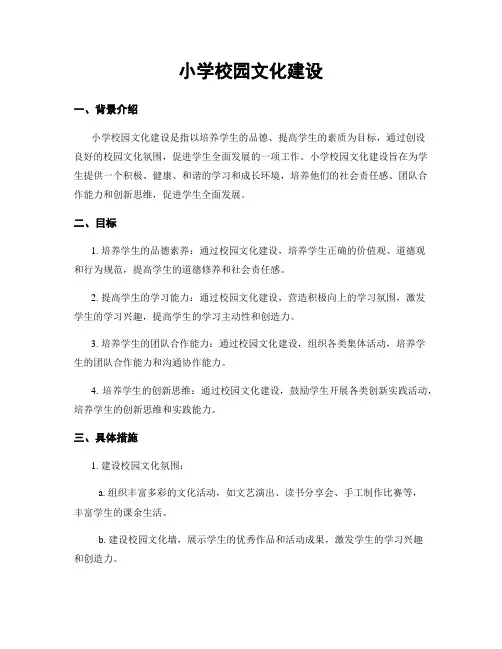 小学校园文化建设

一、背景介绍

小学校园文化建设是指以培养学生的品德、提高学生的素质为目标，通过创设良好的校园文化氛围，促进学生全面发展的一项工作。小学校园文化建设旨在为学生提供一个积极、健康、和谐的学习和成长环境，培养他们的社会责任感、团队合作能力和创新思维，促进学生全面发展。

二、目标

1. 培养学生的品德素养：通过校园文化建设，培养学生正确的价值观、道德观和行为规范，提高学生的道德修养和社会责任感。

2. 提高学生的学习能力：通过校园文化建设，营造积极向上的学习氛围，激发学生的学习兴趣，提高学生的学习主动性和创造力。

3. 培养学生的团队合作能力：通过校园文化建设，组织各类集体活动，培养学生的团队合作能力和沟通协作能力。

4. 培养学生的创新思维：通过校园文化建设，鼓励学生开展各类创新实践活动，培养学生的创新思维和实践能力。

三、具体措施

1. 建设校园文化氛围：

a. 组织丰富多彩的文化活动，如文艺演出、读书分享会、手工制作比赛等，丰富学生的课余生活。

b. 建设校园文化墙，展示学生的优秀作品和活动成果，激发学生的学习兴趣和创造力。